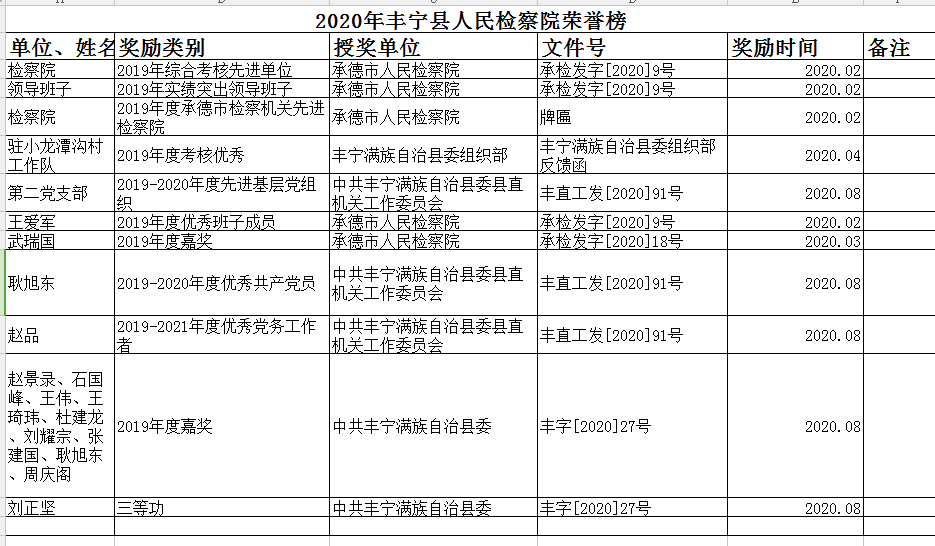 2020年丰宁县人民检察院荣誉榜

| 单位、姓名 | 奖励类别 | 授奖单位 | 文件号 | 奖励时间 | 备注 |
|---|---|---|---|---|---|
| 检察院 | 2019年综合考核先进单位 | 承德市人民检察院 | 承检发字[2020]9号 | 2020.02 | |
| 领导班子 | 2019年实绩突出领导班子 | 承德市人民检察院 | 承检发字[2020]9号 | 2020.02 | |
| 检察院 | 2019年度承德市检察机关先进检察院 | 承德市人民检察院 | 牌匾 | 2020.02 | |
| 驻小龙潭沟村工作队 | 2019年度考核优秀 | 丰宁满族自治县委组织部 | 丰宁满族自治县委组织部反馈函 | 2020.04 | |
| 第二党支部 | 2019-2020年度先进基层党组织 | 中共丰宁满族自治县委县直机关工作委员会 | 丰直工发[2020]91号 | 2020.08 | |
| 王爱军 | 2019年度优秀班子成员 | 承德市人民检察院 | 承检发字[2020]9号 | 2020.02 | |
| 武瑞国 | 2019年度嘉奖 | 承德市人民检察院 | 承检发字[2020]18号 | 2020.03 | |
| 耿旭东 | 2019-2020年度优秀共产党员 | 中共丰宁满族自治县委县直机关工作委员会 | 丰直工发[2020]91号 | 2020.08 | |
| 赵品 | 2019-2021年度优秀党务工作者 | 中共丰宁满族自治县委县直机关工作委员会 | 丰直工发[2020]91号 | 2020.08 | |
| 赵景录、石国峰、王伟、王琦玮、杜建龙、刘耀宗、张建国、耿旭东、周庆阁 | 2019年度嘉奖 | 中共丰宁满族自治县委 | 丰字[2020]27号 | 2020.08 | |
| 刘正坚 | 三等功 | 中共丰宁满族自治县委 | 丰字[2020]27号 | 2020.08 | |